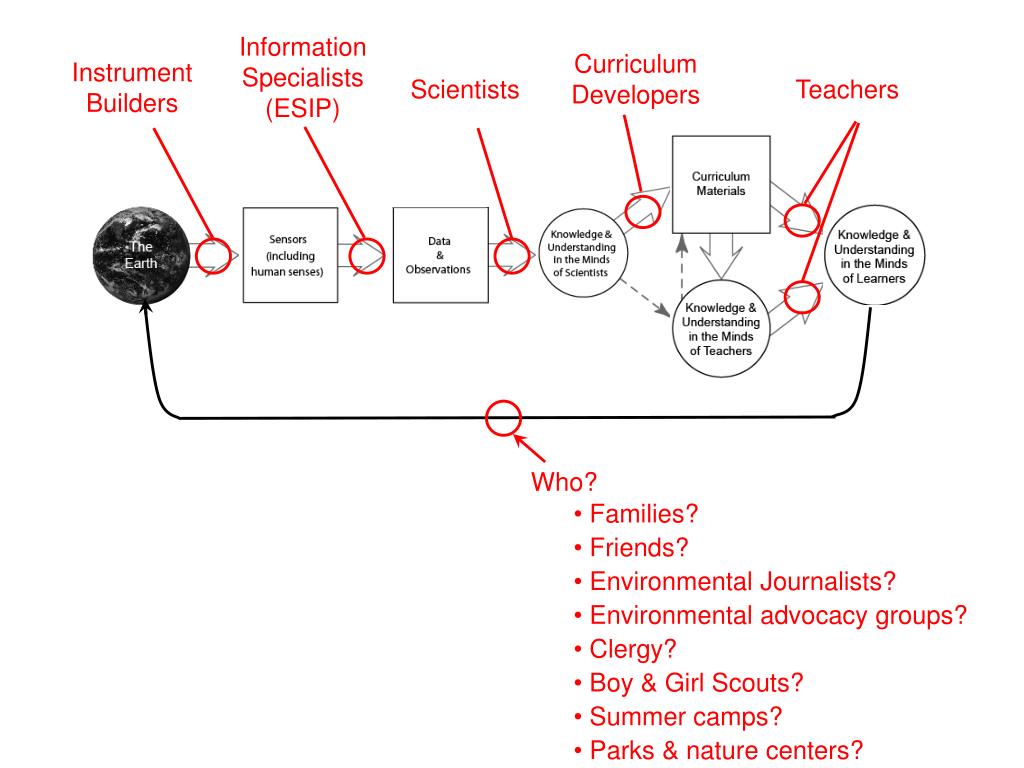 Instrument Builders

Information Specialists (ESIP)

Scientists

Curriculum Developers

Teachers

The Earth

Sensors (including human senses)

Data & Observations

Knowledge & Understanding in the Minds of Scientists

Curriculum Materials

Knowledge & Understanding in the Minds of Teachers

Knowledge & Understanding in the Minds of Learners

Who?
• Families?
• Friends?
• Environmental Journalists?
• Environmental advocacy groups?
• Clergy?
• Boy & Girl Scouts?
• Summer camps?
• Parks & nature centers?